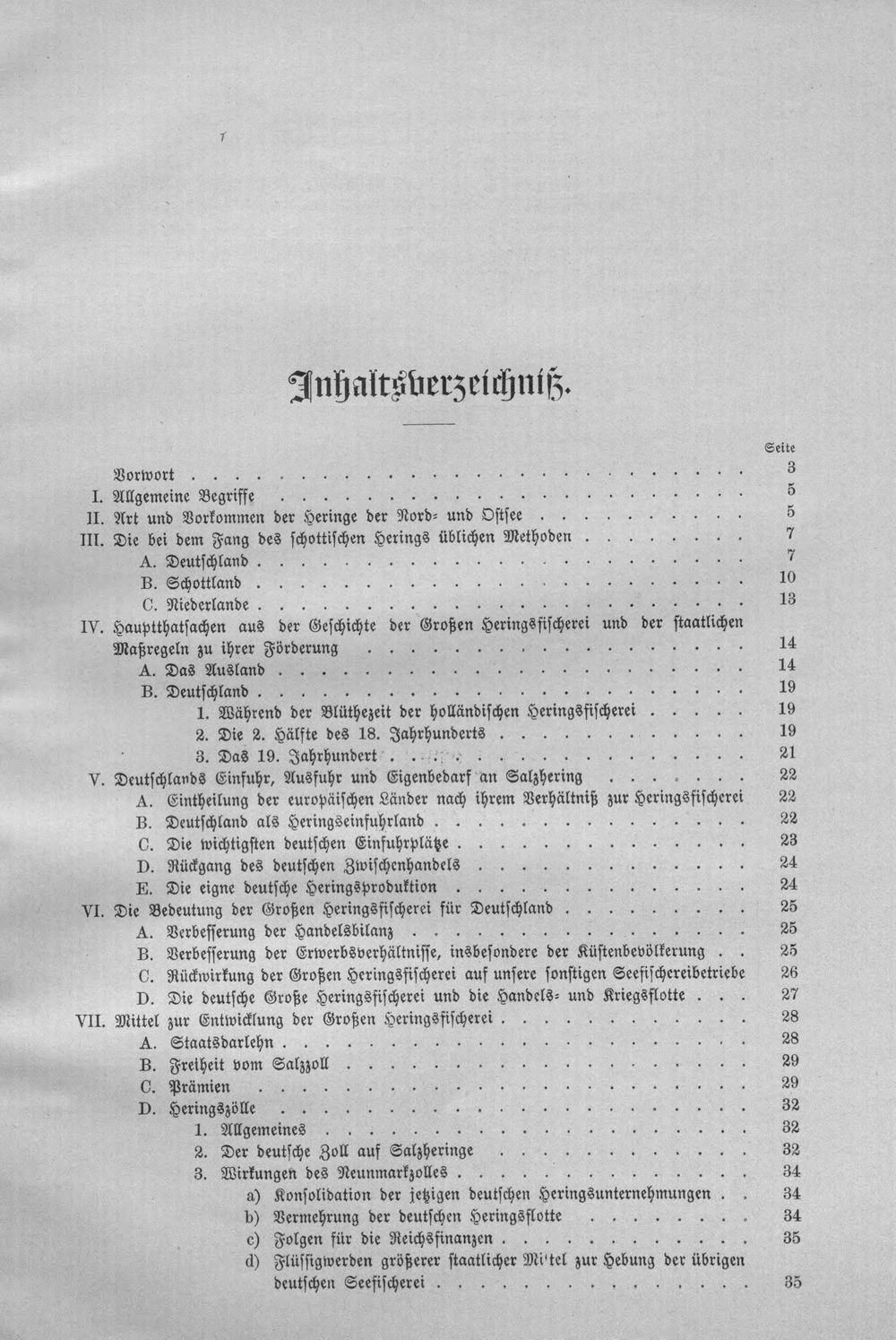 Inhaltsverzeichniß.

Seite

Vorwort 3
I. Allgemeine Begriffe 5
II. Art und Vorkommen der Heringe der Nord- und Ostsee 5
III. Die bei dem Fang des schottischen Herings üblichen Methoden 7
A. Deutschland 7
B. Schottland 10
C. Niederlande 13
IV. Hauptthatsachen aus der Geschichte der Großen Heringsfischerei und der staatlichen Maßregeln zu ihrer Förderung 14
A. Das Ausland 14
B. Deutschland 19
1. Während der Blüthezeit der holländischen Heringsfischerei 19
2. Die 2. Hälfte des 18. Jahrhunderts 19
3. Das 19. Jahrhundert 21
V. Deutschlands Einfuhr, Ausfuhr und Eigenbedarf an Salzhering 22
A. Eintheilung der europäischen Länder nach ihrem Verhältniß zur Heringsfischerei 22
B. Deutschland als Heringseinfuhrland 22
C. Die wichtigsten deutschen Einfuhrplätze 23
D. Rückgang des deutschen Zwischenhandels 24
E. Die eigne deutsche Heringsproduktion 24
VI. Die Bedeutung der Großen Heringsfischerei für Deutschland 25
A. Verbesserung der Handelsbilanz 25
B. Verbesserung der Erwerbsverhältnisse, insbesondere der Küstenbevölkerung 25
C. Rückwirkung der Großen Heringsfischerei auf unsere sonstigen Seefischereibetriebe 26
D. Die deutsche Große Heringsfischerei und die Handels- und Kriegsflotte 27
VII. Mittel zur Entwicklung der Großen Heringsfischerei 28
A. Staatsdarlehn 28
B. Freiheit vom Salzzoll 29
C. Prämien 29
D. Heringszölle 32
1. Allgemeines 32
2. Der deutsche Zoll auf Salzheringe 32
3. Wirkungen des Neunmarkzolles 34
a) Konsolidation der jetzigen deutschen Heringsunternehmungen 34
b) Vermehrung der deutschen Heringsflotte 34
c) Folgen für die Reichsfinanzen 35
d) Flüssigwerden größerer staatlicher Mittel zur Hebung der übrigen deutschen Seefischerei 35